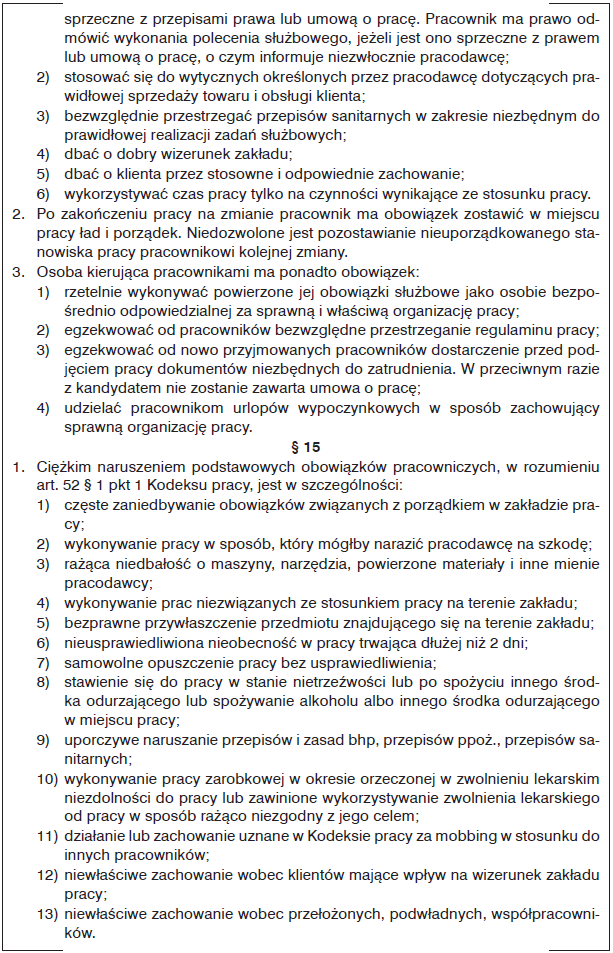 sprzeczne z przepisami prawa lub umową o pracę. Pracownik ma prawo odmówić wykonania polecenia służbowego, jeżeli jest ono sprzeczne z prawem lub umową o pracę, o czym informuje niezwłocznie pracodawcę;
2) stosować się do wytycznych określonych przez pracodawcę dotyczących prawidłowej sprzedaży towaru i obsługi klienta;
3) bezwzględnie przestrzegać przepisów sanitarnych w zakresie niezbędnym do prawidłowej realizacji zadań służbowych;
4) dbać o dobry wizerunek zakładu;
5) dbać o klienta przez stosowne i odpowiednie zachowanie;
6) wykorzystywać czas pracy tylko na czynności wynikające ze stosunku pracy.
2. Po zakończeniu pracy na zmianie pracownik ma obowiązek zostawić w miejscu pracy ład i porządek. Niedozwolone jest pozostawianie nieuporządkowanego stanowiska pracy pracownikowi kolejnej zmiany.
3. Osoba kierująca pracownikami ma ponadto obowiązek:
1) rzetelnie wykonywać powierzone jej obowiązki służbowe jako osobie bezpośrednio odpowiedzialnej za sprawną i właściwą organizację pracy;
2) egzekwować od pracowników bezwzględne przestrzeganie regulaminu pracy;
3) egzekwować od nowo przyjmowanych pracowników dostarczenie przed podjęciem pracy dokumentów niezbędnych do zatrudnienia. W przeciwnym razie z kandydatem nie zostanie zawarta umowa o pracę;
4) udzielać pracownikom urlopów wypoczynkowych w sposób zachowujący sprawną organizację pracy.

§ 15

1. Ciężkim naruszeniem podstawowych obowiązków pracowniczych, w rozumieniu art. 52 § 1 pkt 1 Kodeksu pracy, jest w szczególności:
1) częste zaniedbywanie obowiązków związanych z porządkiem w zakładzie pracy;
2) wykonywanie pracy w sposób, który mógłby narazić pracodawcę na szkodę;
3) rażąca niedbałość o maszyny, narzędzia, powierzone materiały i inne mienie pracodawcy;
4) wykonywanie prac niezwiązanych ze stosunkiem pracy na terenie zakładu;
5) bezprawne przywłaszczenie przedmiotu znajdującego się na terenie zakładu;
6) nieusprawiedliwiona nieobecność w pracy trwająca dłużej niż 2 dni;
7) samowolne opuszczenie pracy bez usprawiedliwienia;
8) stawienie się do pracy w stanie nietrzeźwości lub po spożyciu innego środka odurzającego lub spożywanie alkoholu albo innego środka odurzającego w miejscu pracy;
9) uporczywe naruszanie przepisów i zasad bhp, przepisów ppoż., przepisów sanitarnych;
10) wykonywanie pracy zarobkowej w okresie orzeczonej w zwolnieniu lekarskim niezdolności do pracy lub zawinione wykorzystywanie zwolnienia lekarskiego od pracy w sposób rażąco niezgodny z jego celem;
11) działanie lub zachowanie uznane w Kodeksie pracy za mobbing w stosunku do innych pracowników;
12) niewłaściwe zachowanie wobec klientów mające wpływ na wizerunek zakładu pracy;
13) niewłaściwe zachowanie wobec przełożonych, podwładnych, współpracowników.